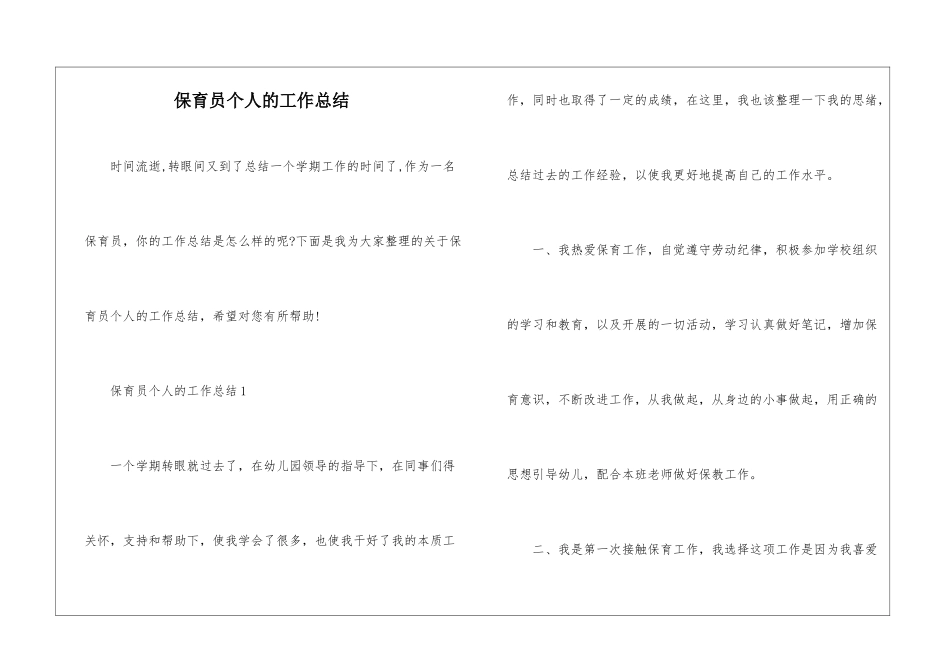 保育员个人的工作总结

时间流逝,转眼间又到了总结一个学期工作的时间了,作为一名保育员，你的工作总结是怎么样的呢?下面是我为大家整理的关于保育员个人的工作总结，希望对您有所帮助!

保育员个人的工作总结1

一个学期转眼就过去了，在幼儿园领导的指导下，在同事们得关怀，支持和帮助下，使我学会了很多，也使我干好了我的本质工作，同时也取得了一定的成绩，在这里，我也该整理一下我的思绪，总结过去的工作经验，以使我更好地提高自己的工作水平。

一、我热爱保育工作，自觉遵守劳动纪律，积极参加学校组织的学习和教育，以及开展的一切活动，学习认真做好笔记，增加保育意识，不断改进工作，从我做起，从身边的小事做起，用正确的思想引导幼儿，配合本班老师做好保教工作。

二、我是第一次接触保育工作，我选择这项工作是因为我喜爱